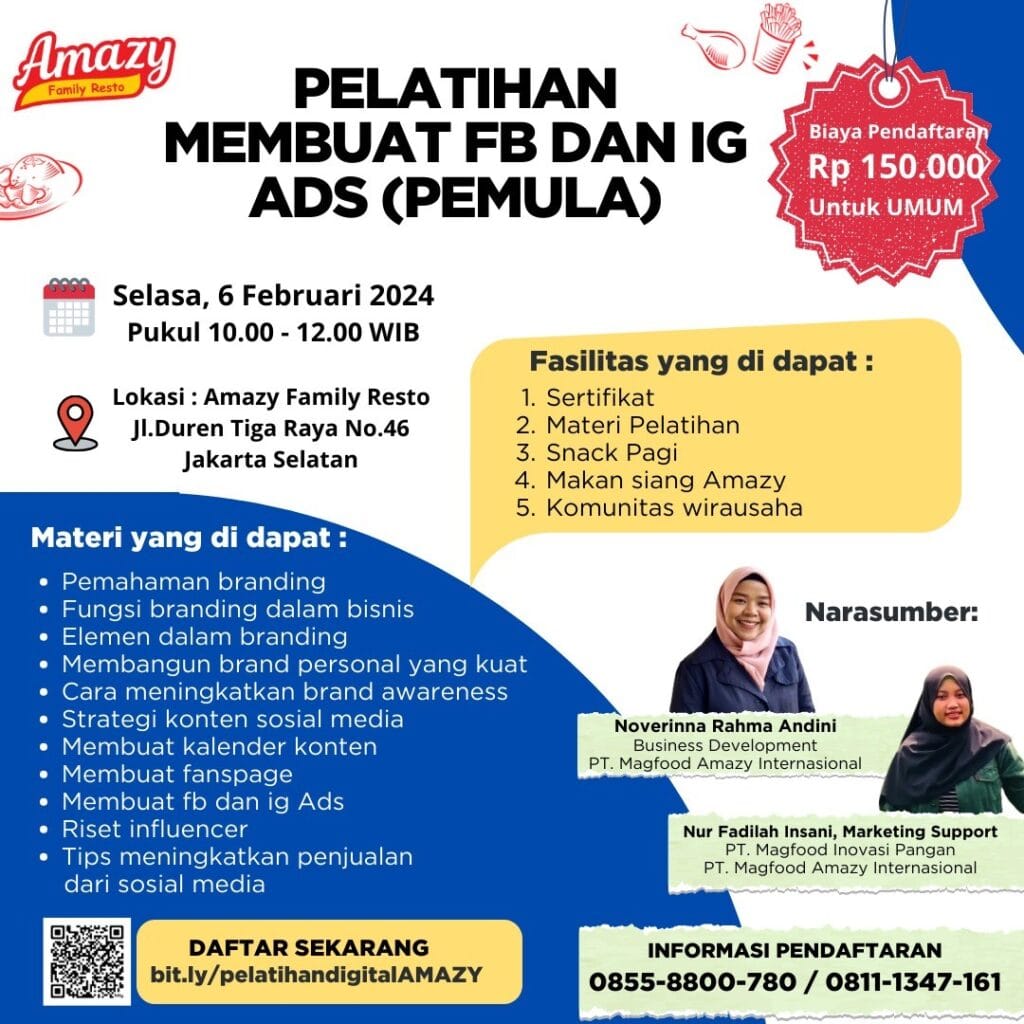 Amazy
Family Resto

PELATIHAN MEMBUAT FB DAN IG ADS (PEMULA)

Biaya Pendaftaran
Rp 150.000
Untuk UMUM

Selasa, 6 Februari 2024
Pukul 10.00 - 12.00 WIB

Lokasi : Amazy Family Resto
Jl.Duren Tiga Raya No.46
Jakarta Selatan

Fasilitas yang di dapat :
1. Sertifikat
2. Materi Pelatihan
3. Snack Pagi
4. Makan siang Amazy
5. Komunitas wirausaha

Materi yang di dapat :
• Pemahaman branding
• Fungsi branding dalam bisnis
• Elemen dalam branding
• Membangun brand personal yang kuat
• Cara meningkatkan brand awareness
• Strategi konten sosial media
• Membuat kalender konten
• Membuat fanspage
• Membuat fb dan ig Ads
• Riset influencer
• Tips meningkatkan penjualan dari sosial media

Narasumber:

Noverinna Rahma Andini
Business Development
PT. Magfood Amazy Internasional

Nur Fadilah Insani, Marketing Support
PT. Magfood Inovasi Pangan
PT. Magfood Amazy Internasional

DAFTAR SEKARANG
bit.ly/pelatihandigitalAMAZY

INFORMASI PENDAFTARAN
0855-8800-780 / 0811-1347-161